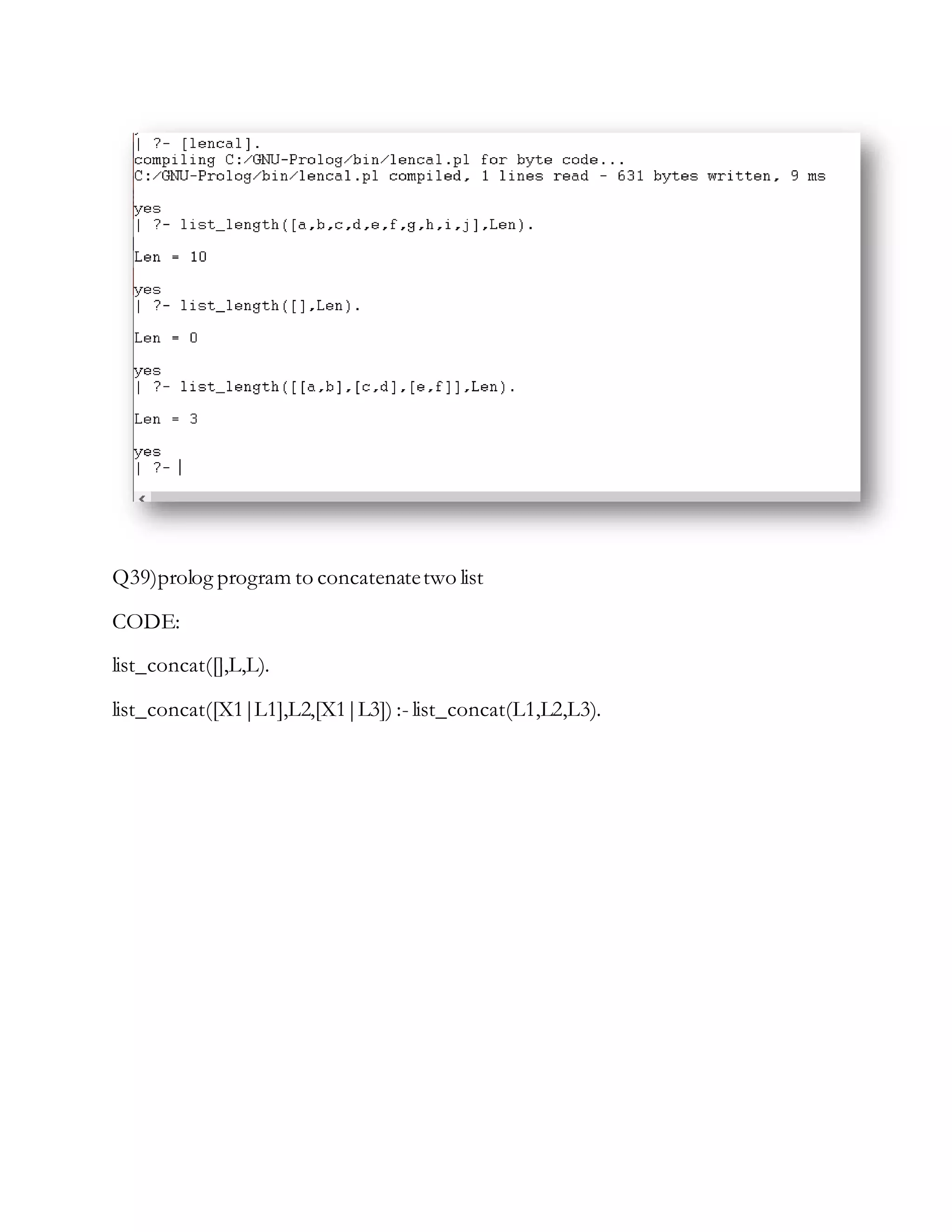 | ?- [lencal].
compiling C:/GNU-Prolog/bin/lencal.pl for byte code...
C:/GNU-Prolog/bin/lencal.pl compiled, 1 lines read - 631 bytes written, 9 ms

yes
| ?- list_length([a,b,c,d,e,f,g,h,i,j],Len).

Len = 10

yes
| ?- list_length([],Len).

Len = 0

yes
| ?- list_length([[a,b],[c,d],[e,f]],Len).

Len = 3

yes
| ?- |

Q39)prolog program to concatenate two list

CODE:

list_concat([],L,L).

list_concat([X1|L1],L2,[X1|L3]) :- list_concat(L1,L2,L3).